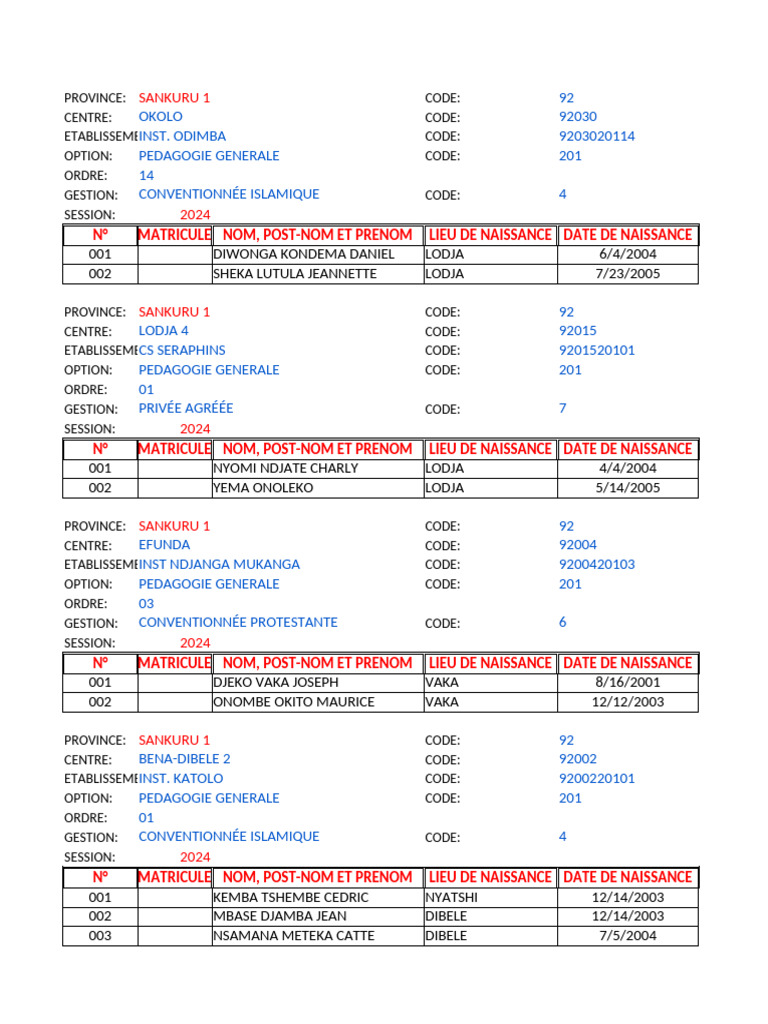 PROVINCE: SANKURU 1
CODE: 92
CENTRE: OKOLO
CODE: 92030
ETABLISSEME INST. ODIMBA
CODE: 9203020114
OPTION: PEDAGOGIE GENERALE
CODE: 201
ORDRE: 14
GESTION: CONVENTIONNÉE ISLAMIQUE
CODE: 4
SESSION: 2024

| N° | MATRICULE | NOM, POST-NOM ET PRENOM | LIEU DE NAISSANCE | DATE DE NAISSANCE |
|---|---|---|---|---|
| 001 | | DIWONGA KONDEMA DANIEL | LODJA | 6/4/2004 |
| 002 | | SHEKA LUTULA JEANNETTE | LODJA | 7/23/2005 |

PROVINCE: SANKURU 1
CODE: 92
CENTRE: LODJA 4
CODE: 92015
ETABLISSEME CS SERAPHINS
CODE: 9201520101
OPTION: PEDAGOGIE GENERALE
CODE: 201
ORDRE: 01
GESTION: PRIVÉE AGRÉÉE
CODE: 7
SESSION: 2024

| N° | MATRICULE | NOM, POST-NOM ET PRENOM | LIEU DE NAISSANCE | DATE DE NAISSANCE |
|---|---|---|---|---|
| 001 | | NYOMI NDJATE CHARLY | LODJA | 4/4/2004 |
| 002 | | YEMA ONOLEKO | LODJA | 5/14/2005 |

PROVINCE: SANKURU 1
CODE: 92
CENTRE: EFUNDA
CODE: 92004
ETABLISSEME INST NDJANGA MUKANGA
CODE: 9200420103
OPTION: PEDAGOGIE GENERALE
CODE: 201
ORDRE: 03
GESTION: CONVENTIONNÉE PROTESTANTE
CODE: 6
SESSION: 2024

| N° | MATRICULE | NOM, POST-NOM ET PRENOM | LIEU DE NAISSANCE | DATE DE NAISSANCE |
|---|---|---|---|---|
| 001 | | DJEKO VAKA JOSEPH | VAKA | 8/16/2001 |
| 002 | | ONOMBE OKITO MAURICE | VAKA | 12/12/2003 |

PROVINCE: SANKURU 1
CODE: 92
CENTRE: BENA-DIBELE 2
CODE: 92002
ETABLISSEME INST. KATOLO
CODE: 9200220101
OPTION: PEDAGOGIE GENERALE
CODE: 201
ORDRE: 01
GESTION: CONVENTIONNÉE ISLAMIQUE
CODE: 4
SESSION: 2024

| N° | MATRICULE | NOM, POST-NOM ET PRENOM | LIEU DE NAISSANCE | DATE DE NAISSANCE |
|---|---|---|---|---|
| 001 | | KEMBA TSHEMBE CEDRIC | NYATSHI | 12/14/2003 |
| 002 | | MBASE DJAMBA JEAN | DIBELE | 12/14/2003 |
| 003 | | NSAMANA METEKA CATTE | DIBELE | 7/5/2004 |